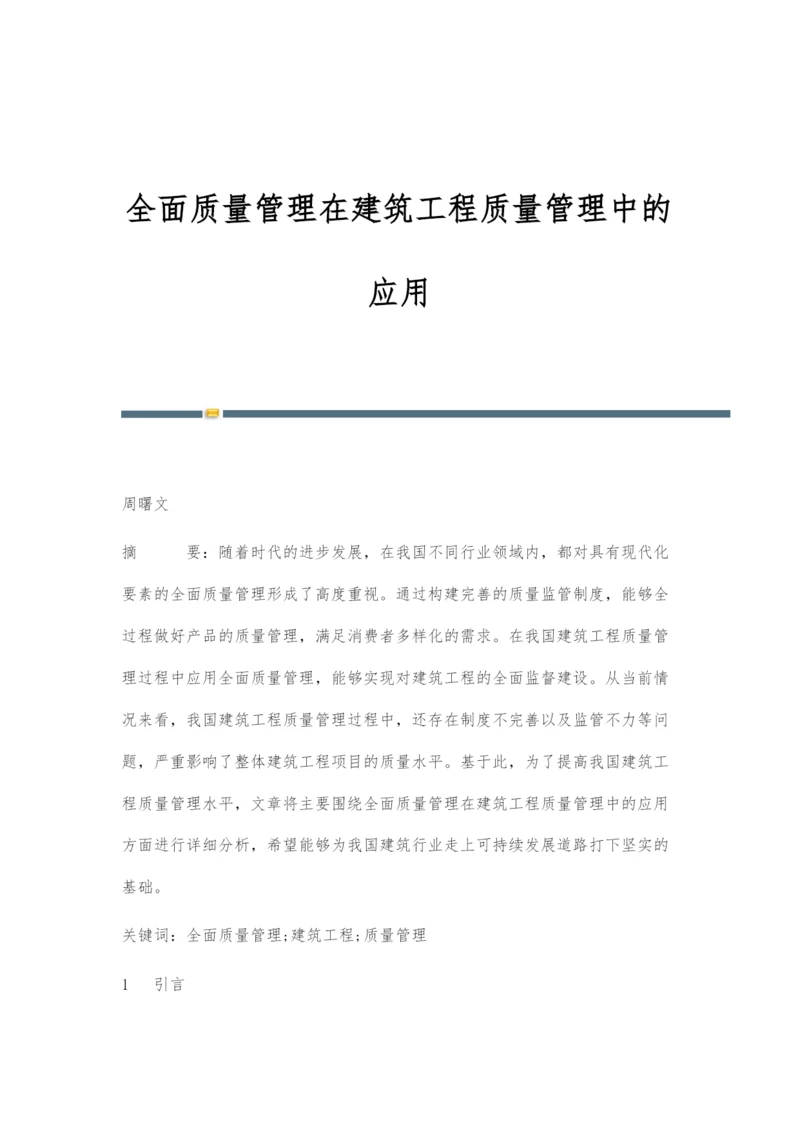 全面质量管理在建筑工程质量管理中的应用

周曙文

摘　　要：随着时代的进步发展，在我国不同行业领域内，都对具有现代化要素的全面质量管理形成了高度重视。通过构建完善的质量监管制度，能够全过程做好产品的质量管理，满足消费者多样化的需求。在我国建筑工程质量管理过程中应用全面质量管理，能够实现对建筑工程的全面监督建设。从当前情况来看，我国建筑工程质量管理过程中，还存在制度不完善以及监管不力等问题，严重影响了整体建筑工程项目的质量水平。基于此，为了提高我国建筑工程质量管理水平，文章将主要围绕全面质量管理在建筑工程质量管理中的应用方面进行详细分析，希望能够为我国建筑行业走上可持续发展道路打下坚实的基础。

关键词：全面质量管理;建筑工程;质量管理

1　引言